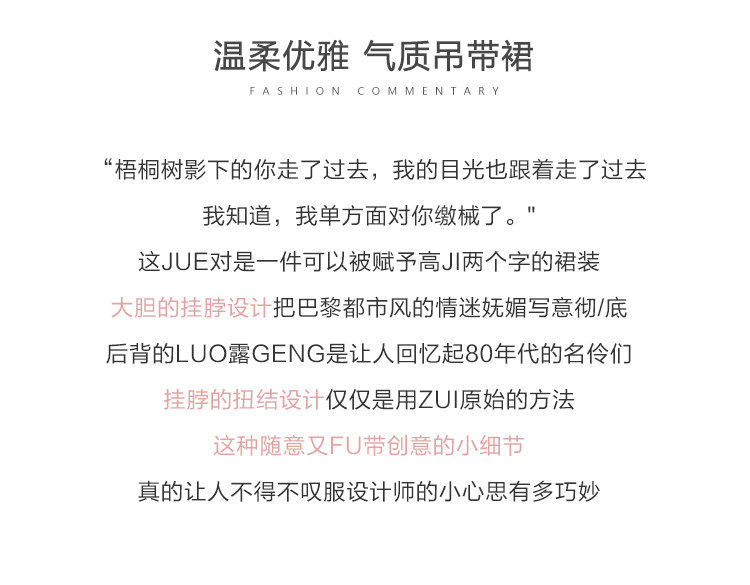 温柔优雅 气质吊带裙

FASHION COMMENTARY

“梧桐树影下的你走了过去，我的目光也跟着走了过去

我知道，我单方面对你缴械了。"

这JUE对是一件可以被赋予高JI两个字的裙装

大胆的挂脖设计把巴黎都市风的情迷妩媚写意彻/底

后背的LUO露GENG是让人回忆起80年代的名伶们

挂脖的扭结设计仅仅是用ZUI原始的方法

这种随意又FU带创意的小细节

真的让人不得不叹服设计师的小心思有多巧妙